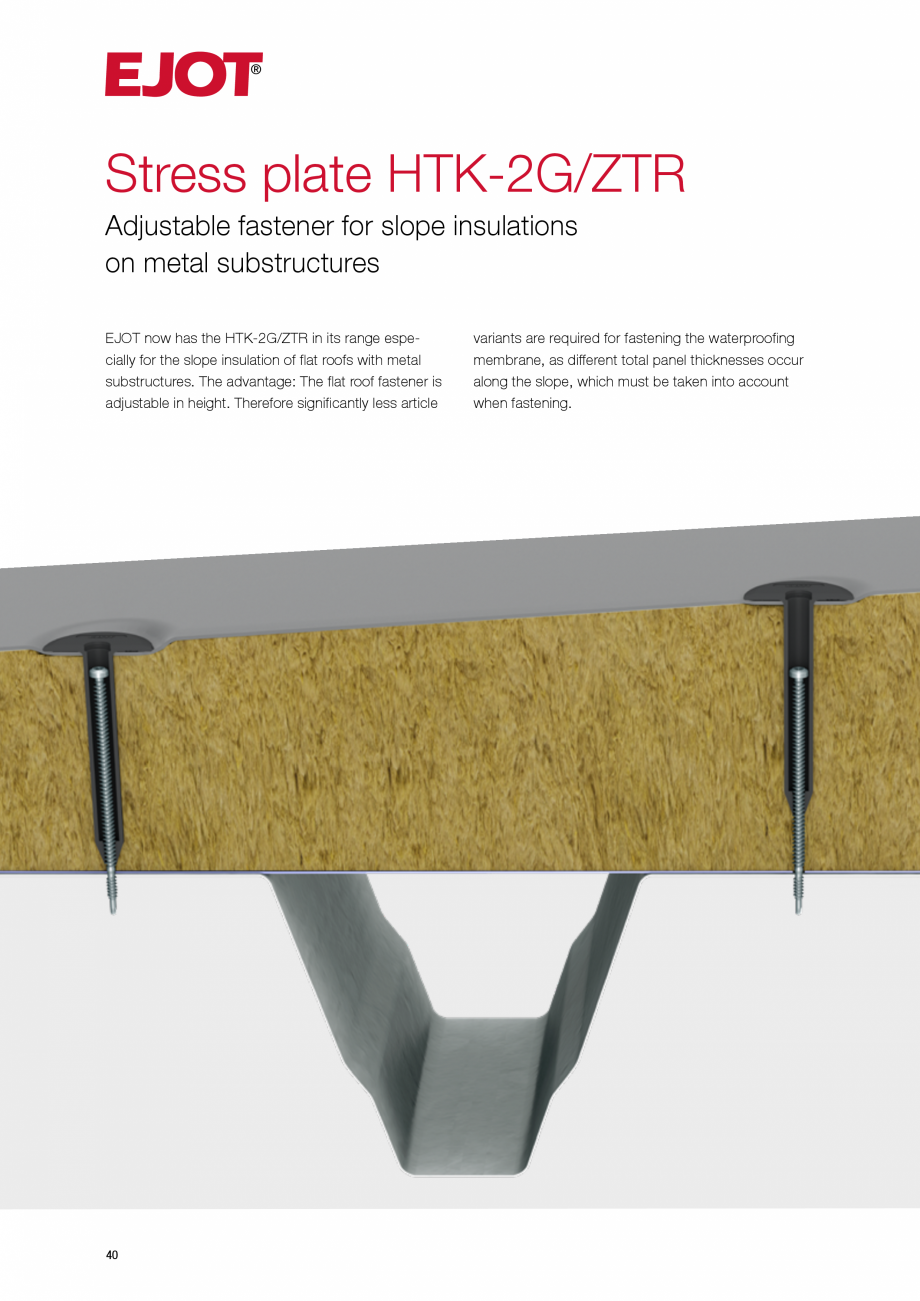 EJOT®

Stress plate HTK-2G/ZTR

Adjustable fastener for slope insulations on metal substructures

EJOT now has the HTK-2G/ZTR in its range especially for the slope insulation of flat roofs with metal substructures. The advantage: The flat roof fastener is adjustable in height. Therefore significantly less article variants are required for fastening the waterproofing membrane, as different total panel thicknesses occur along the slope, which must be taken into account when fastening.

40